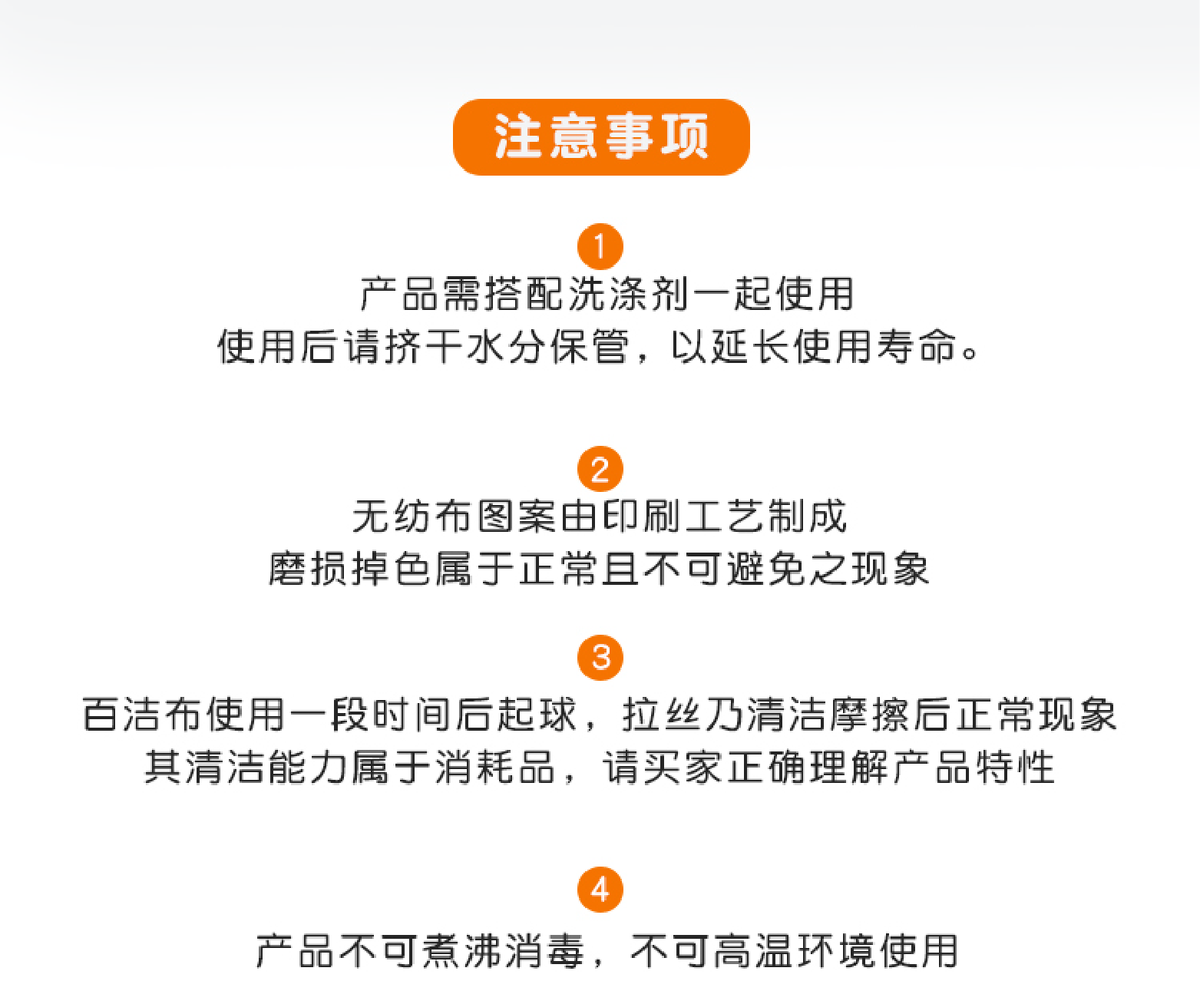 注意事项

1

产品需搭配洗涤剂一起使用
使用后请挤干水分保管，以延长使用寿命。

2

无纺布图案由印刷工艺制成
磨损掉色属于正常且不可避免之现象

3

百洁布使用一段时间后起球，拉丝乃清洁摩擦后正常现象
其清洁能力属于消耗品，请买家正确理解产品特性

4

产品不可煮沸消毒，不可高温环境使用